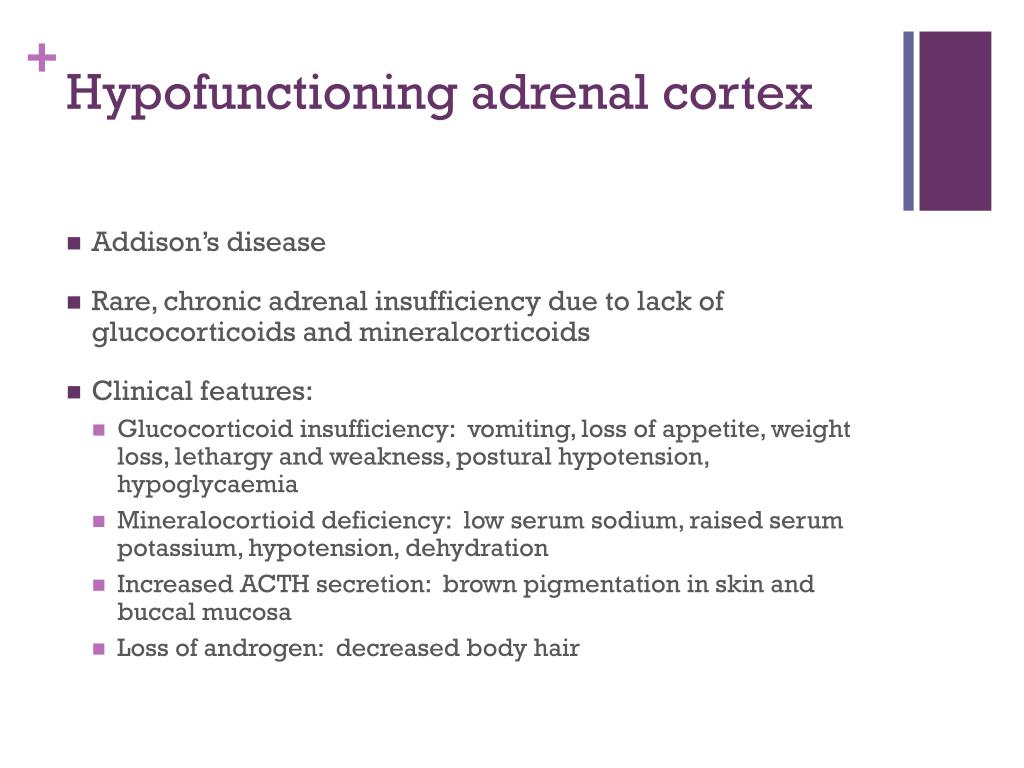 +
Hypofunctioning adrenal cortex

Addison's disease

Rare, chronic adrenal insufficiency due to lack of glucocorticoids and mineralcorticoids

Clinical features:

Glucocorticoid insufficiency: vomiting, loss of appetite, weight loss, lethargy and weakness, postural hypotension, hypoglycaemia

Mineralocortioid deficiency: low serum sodium, raised serum potassium, hypotension, dehydration

Increased ACTH secretion: brown pigmentation in skin and buccal mucosa

Loss of androgen: decreased body hair